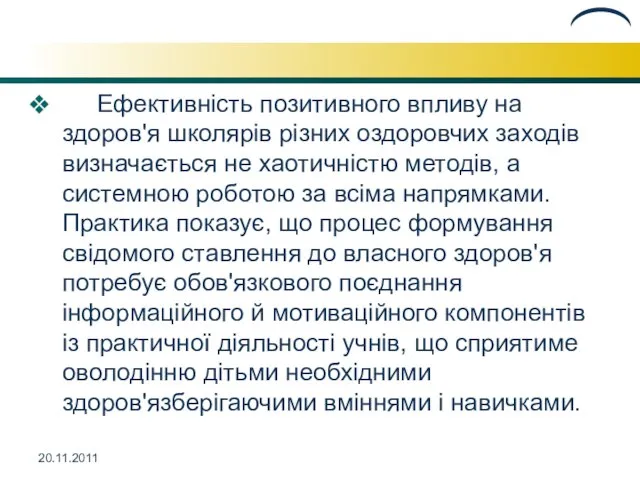 Ефективність позитивного впливу на здоров'я школярів різних оздоровчих заходів визначається не хаотичністю методів, а системною роботою за всіма напрямками. Практика показує, що процес формування свідомого ставлення до власного здоров'я потребує обов'язкового поєднання інформаційного й мотиваційного компонентів із практичної діяльності учнів, що сприятиме оволодінню дітьми необхідними здоров'язберігаючими вміннями і навичками.

20.11.2011